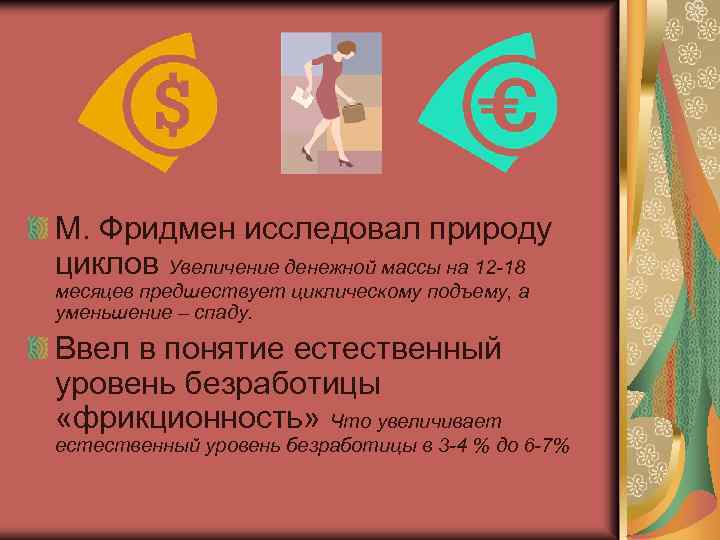 $

€

М. Фридмен исследовал природу циклов Увеличение денежной массы на 12-18 месяцев предшествует циклическому подъему, а уменьшение – спаду.

Ввел в понятие естественный уровень безработицы «фрикционность» Что увеличивает естественный уровень безработицы в 3-4 % до 6-7%